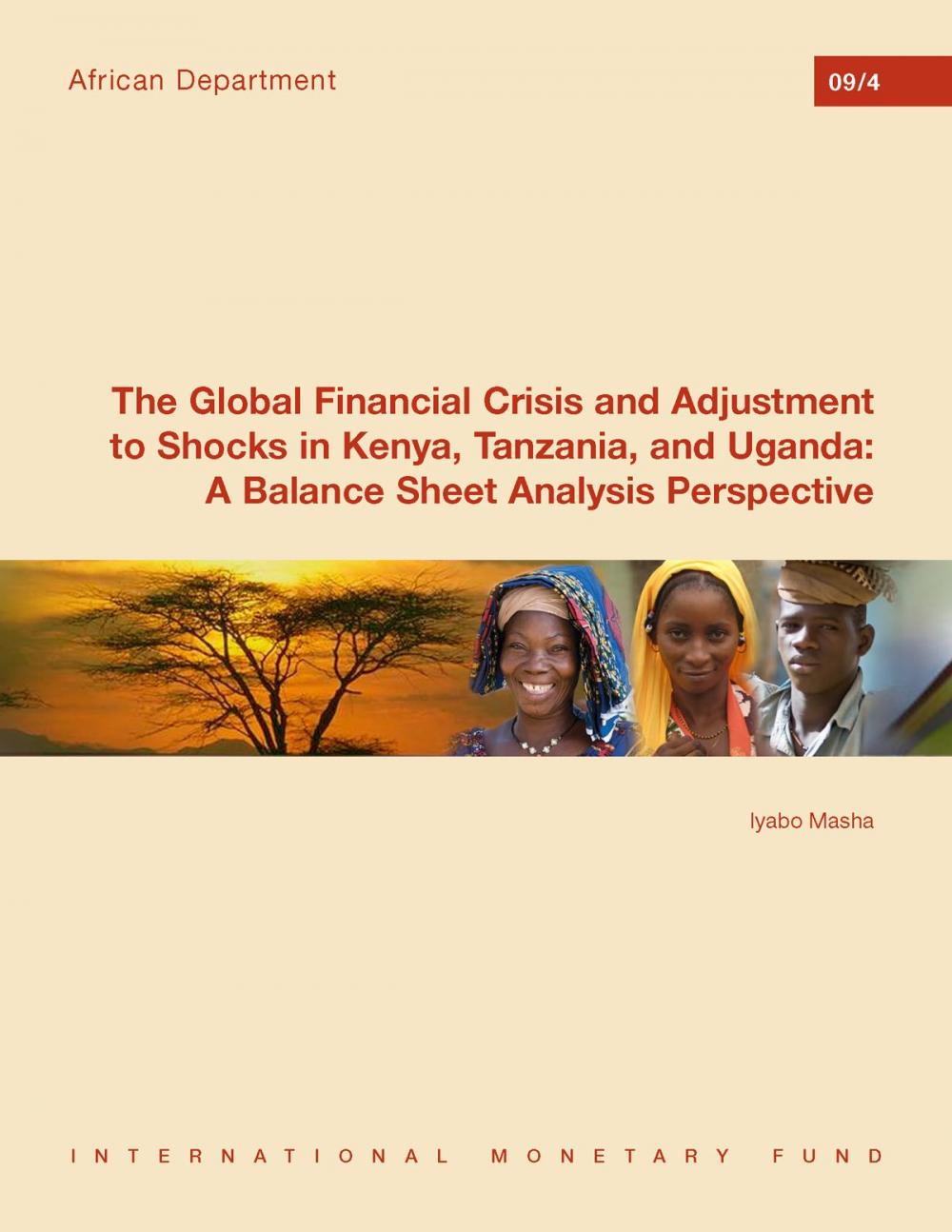 African Department

09/4

The Global Financial Crisis and Adjustment to Shocks in Kenya, Tanzania, and Uganda: A Balance Sheet Analysis Perspective

Iyabo Masha

INTERNATIONAL MONETARY FUND